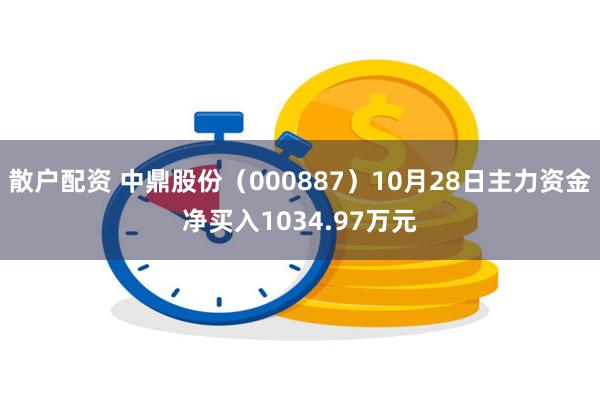 散户配资 中鼎股份（000887）10月28日主力资金净买入1034.97万元